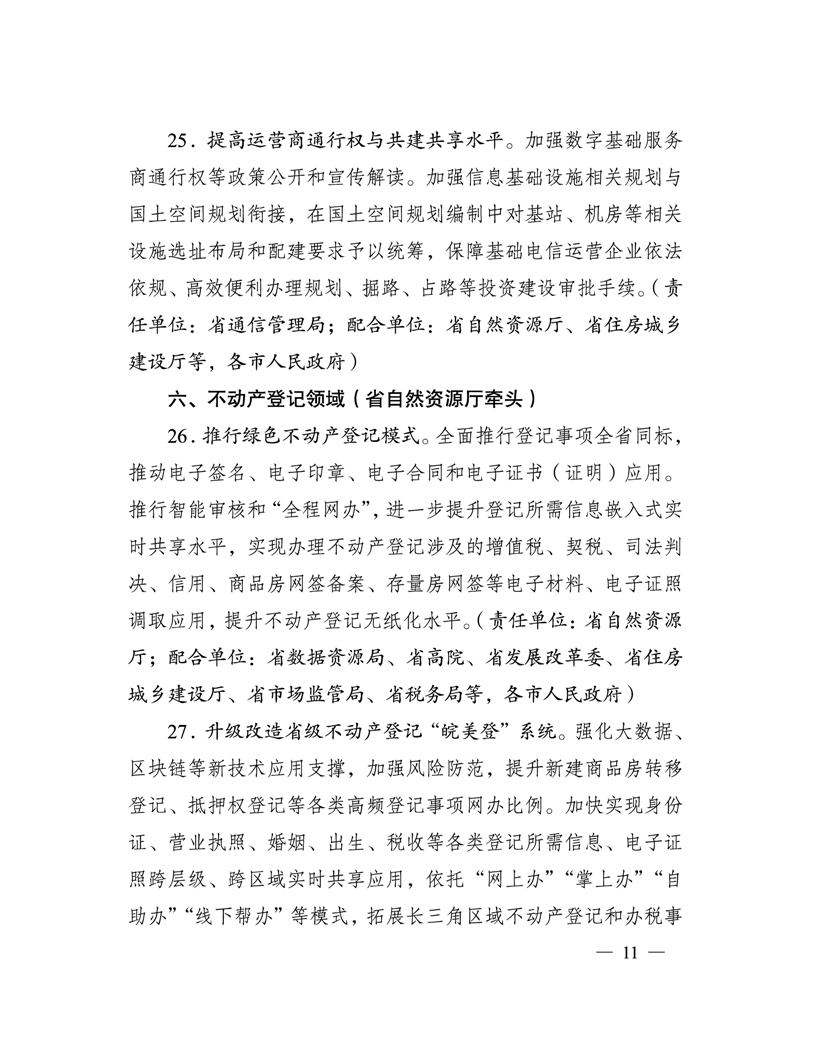 25．提高运营商通行权与共建共享水平。加强数字基础服务商通行权等政策公开和宣传解读。加强信息基础设施相关规划与国土空间规划衔接，在国土空间规划编制中对基站、机房等相关设施选址布局和配建要求予以统筹，保障基础电信运营企业依法依规、高效便利办理规划、掘路、占路等投资建设审批手续。（责任单位：省通信管理局；配合单位：省自然资源厅、省住房城乡建设厅等，各市人民政府）

六、不动产登记领域（省自然资源厅牵头）

26．推行绿色不动产登记模式。全面推行登记事项全省同标，推动电子签名、电子印章、电子合同和电子证书（证明）应用。推行智能审核和“全程网办”，进一步提升登记所需信息嵌入式实时共享水平，实现办理不动产登记涉及的增值税、契税、司法判决、信用、商品房网签备案、存量房网签等电子材料、电子证照调取应用，提升不动产登记无纸化水平。（责任单位：省自然资源厅；配合单位：省数据资源局、省高院、省发展改革委、省住房城乡建设厅、省市场监管局、省税务局等，各市人民政府）

27．升级改造省级不动产登记“皖美登”系统。强化大数据、区块链等新技术应用支撑，加强风险防范，提升新建商品房转移登记、抵押权登记等各类高频登记事项网办比例。加快实现身份证、营业执照、婚姻、出生、税收等各类登记所需信息、电子证照跨层级、跨区域实时共享应用，依托“网上办”“掌上办”“自助办”“线下帮办”等模式，拓展长三角区域不动产登记和办税事

— 11 —